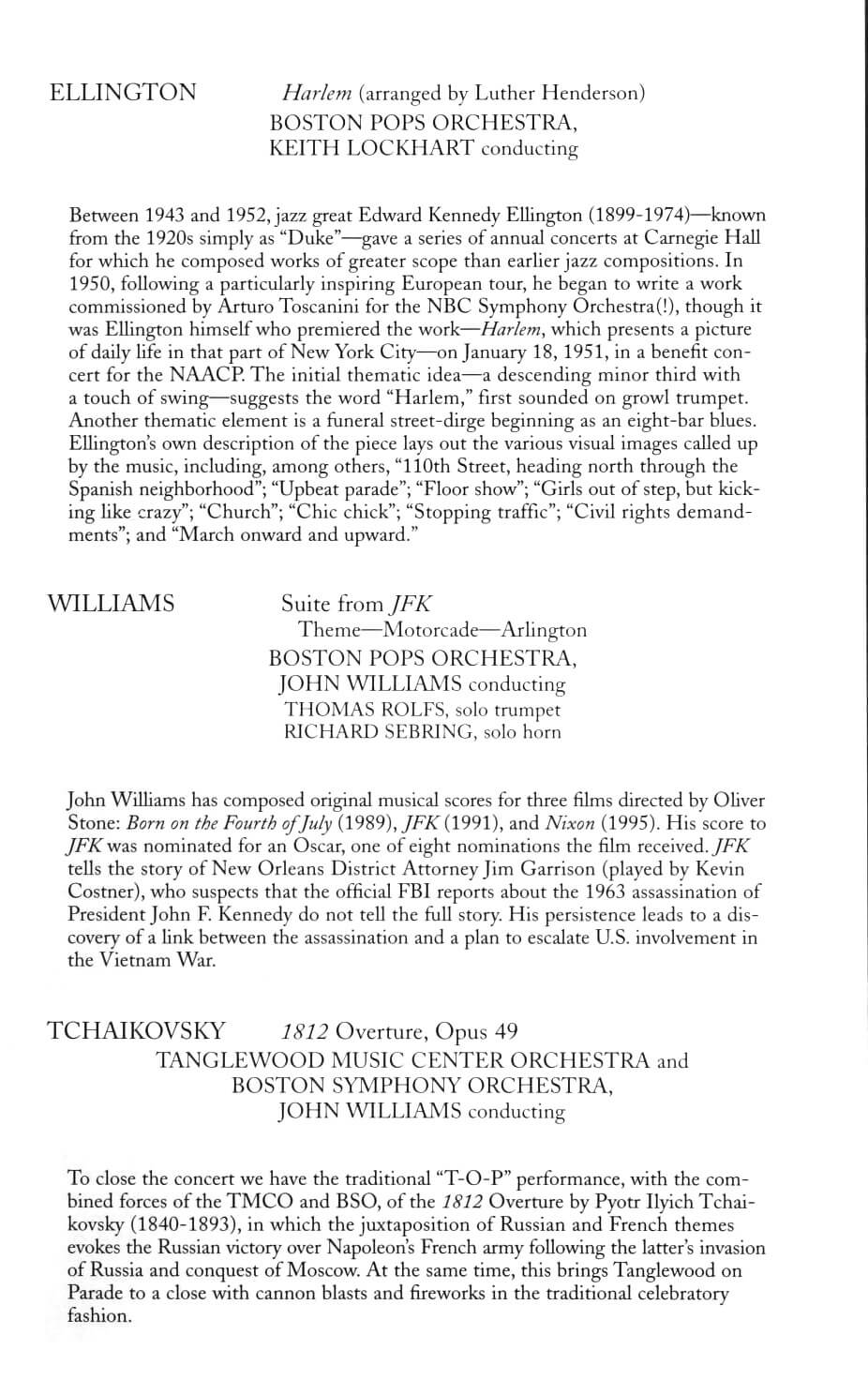 ELLINGTON Harlem (arranged by Luther Henderson)
BOSTON POPS ORCHESTRA,
KEITH LOCKHART conducting

Between 1943 and 1952, jazz great Edward Kennedy Ellington (1899-1974)—known from the 1920s simply as "Duke"—gave a series of annual concerts at Carnegie Hall for which he composed works of greater scope than earlier jazz compositions. In 1950, following a particularly inspiring European tour, he began to write a work commissioned by Arturo Toscanini for the NBC Symphony Orchestra(!), though it was Ellington himself who premiered the work—Harlem, which presents a picture of daily life in that part of New York City—on January 18, 1951, in a benefit concert for the NAACP. The initial thematic idea—a descending minor third with a touch of swing—suggests the word "Harlem," first sounded on growl trumpet. Another thematic element is a funeral street-dirge beginning as an eight-bar blues. Ellington's own description of the piece lays out the various visual images called up by the music, including, among others, "110th Street, heading north through the Spanish neighborhood"; "Upbeat parade"; "Floor show"; "Girls out of step, but kicking like crazy"; "Church"; "Chic chick"; "Stopping traffic"; "Civil rights demandments"; and "March onward and upward."

WILLIAMS Suite from JFK
Theme—Motorcade—Arlington
BOSTON POPS ORCHESTRA,
JOHN WILLIAMS conducting
THOMAS ROLFS, solo trumpet
RICHARD SEBRING, solo horn

John Williams has composed original musical scores for three films directed by Oliver Stone: Born on the Fourth of July (1989), JFK (1991), and Nixon (1995). His score to JFK was nominated for an Oscar, one of eight nominations the film received. JFK tells the story of New Orleans District Attorney Jim Garrison (played by Kevin Costner), who suspects that the official FBI reports about the 1963 assassination of President John F. Kennedy do not tell the full story. His persistence leads to a discovery of a link between the assassination and a plan to escalate U.S. involvement in the Vietnam War.

TCHAIKOVSKY 1812 Overture, Opus 49
TANGLEWOOD MUSIC CENTER ORCHESTRA and
BOSTON SYMPHONY ORCHESTRA,
JOHN WILLIAMS conducting

To close the concert we have the traditional "T-O-P" performance, with the combined forces of the TMCO and BSO, of the 1812 Overture by Pyotr Ilyich Tchaikovsky (1840-1893), in which the juxtaposition of Russian and French themes evokes the Russian victory over Napoleon's French army following the latter's invasion of Russia and conquest of Moscow. At the same time, this brings Tanglewood on Parade to a close with cannon blasts and fireworks in the traditional celebratory fashion.